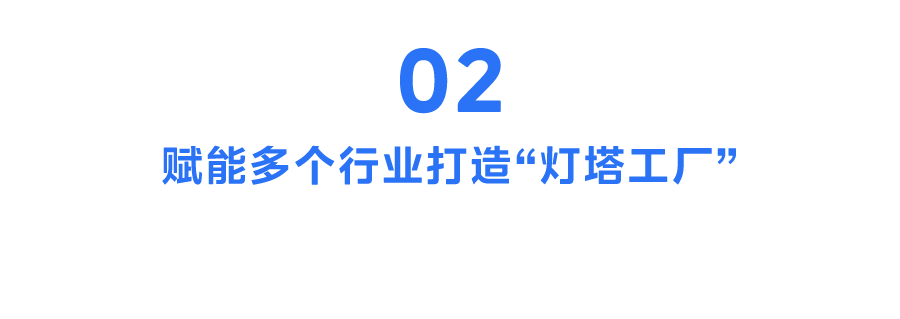 02

赋能多个行业打造“灯塔工厂”